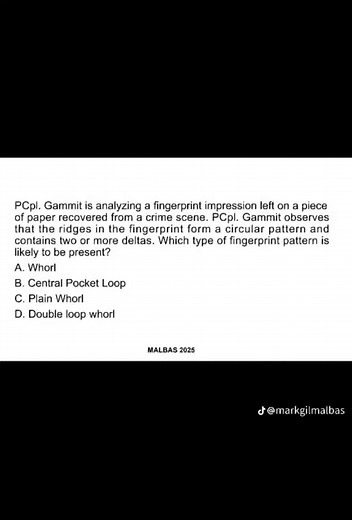 PCpl. Gammit is analyzing a fingerprint impression left on a piece of paper recovered from a crime scene. PCpl. Gammit observes that the ridges in the fingerprint form a circular pattern and contains two or more deltas. Which type of fingerprint pattern is likely to be present?

A. Whorl

B. Central Pocket Loop

C. Plain Whorl

D. Double loop whorl

MALBAS 2025

@markgilmalbas